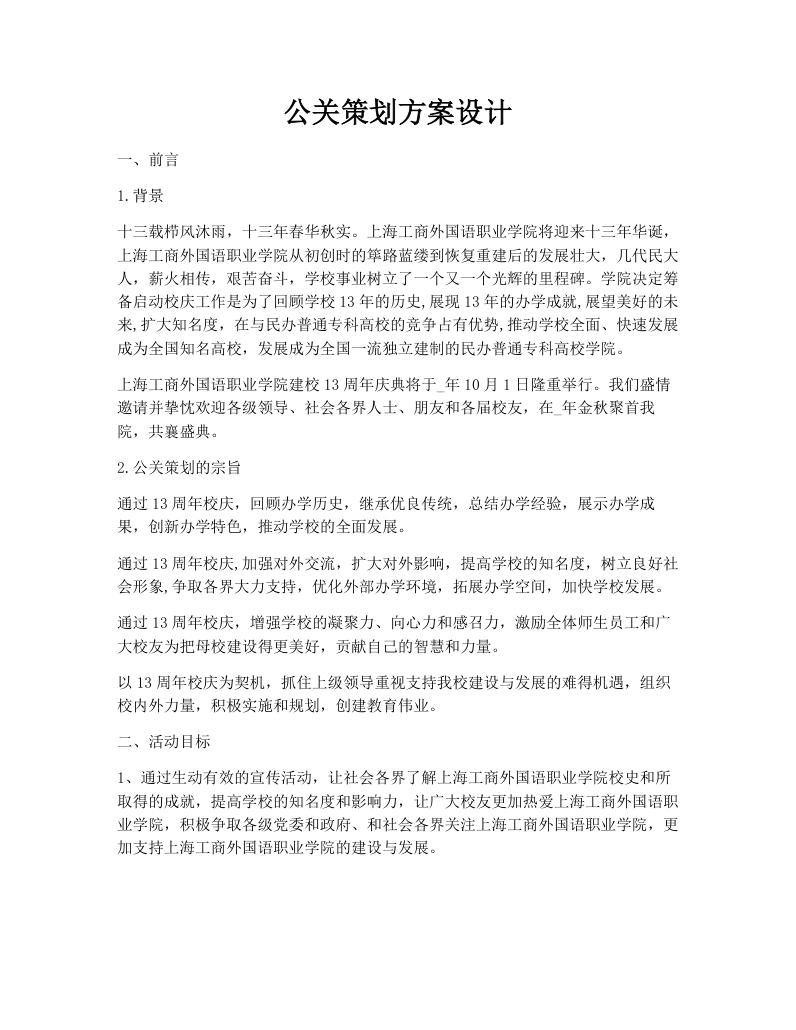 公关策划方案设计

一、前言

1.背景

十三载栉风沐雨，十三年春华秋实。上海工商外国语职业学院将迎来十三年华诞，上海工商外国语职业学院从初创时的筚路蓝缕到恢复重建后的发展壮大，几代民大人，薪火相传，艰苦奋斗，学校事业树立了一个又一个光辉的里程碑。学院决定筹备启动校庆工作是为了回顾学校13年的历史,展现13年的办学成就,展望美好的未来,扩大知名度，在与民办普通专科高校的竞争占有优势,推动学校全面、快速发展成为全国知名高校，发展成为全国一流独立建制的民办普通专科高校学院。

上海工商外国语职业学院建校13周年庆典将于_年10月1日隆重举行。我们盛情邀请并挚忱欢迎各级领导、社会各界人士、朋友和各届校友，在_年金秋聚首我院，共襄盛典。

2.公关策划的宗旨

通过13周年校庆，回顾办学历史，继承优良传统，总结办学经验，展示办学成果，创新办学特色，推动学校的全面发展。

通过13周年校庆,加强对外交流，扩大对外影响，提高学校的知名度，树立良好社会形象,争取各界大力支持，优化外部办学环境，拓展办学空间，加快学校发展。

通过13周年校庆，增强学校的凝聚力、向心力和感召力，激励全体师生员工和广大校友为把母校建设得更美好，贡献自己的智慧和力量。

以13周年校庆为契机，抓住上级领导重视支持我校建设与发展的难得机遇，组织校内外力量，积极实施和规划，创建教育伟业。

二、活动目标

1、通过生动有效的宣传活动，让社会各界了解上海工商外国语职业学院校史和所取得的成就，提高学校的知名度和影响力，让广大校友更加热爱上海工商外国语职业学院，积极争取各级党委和政府、和社会各界关注上海工商外国语职业学院，更加支持上海工商外国语职业学院的建设与发展。